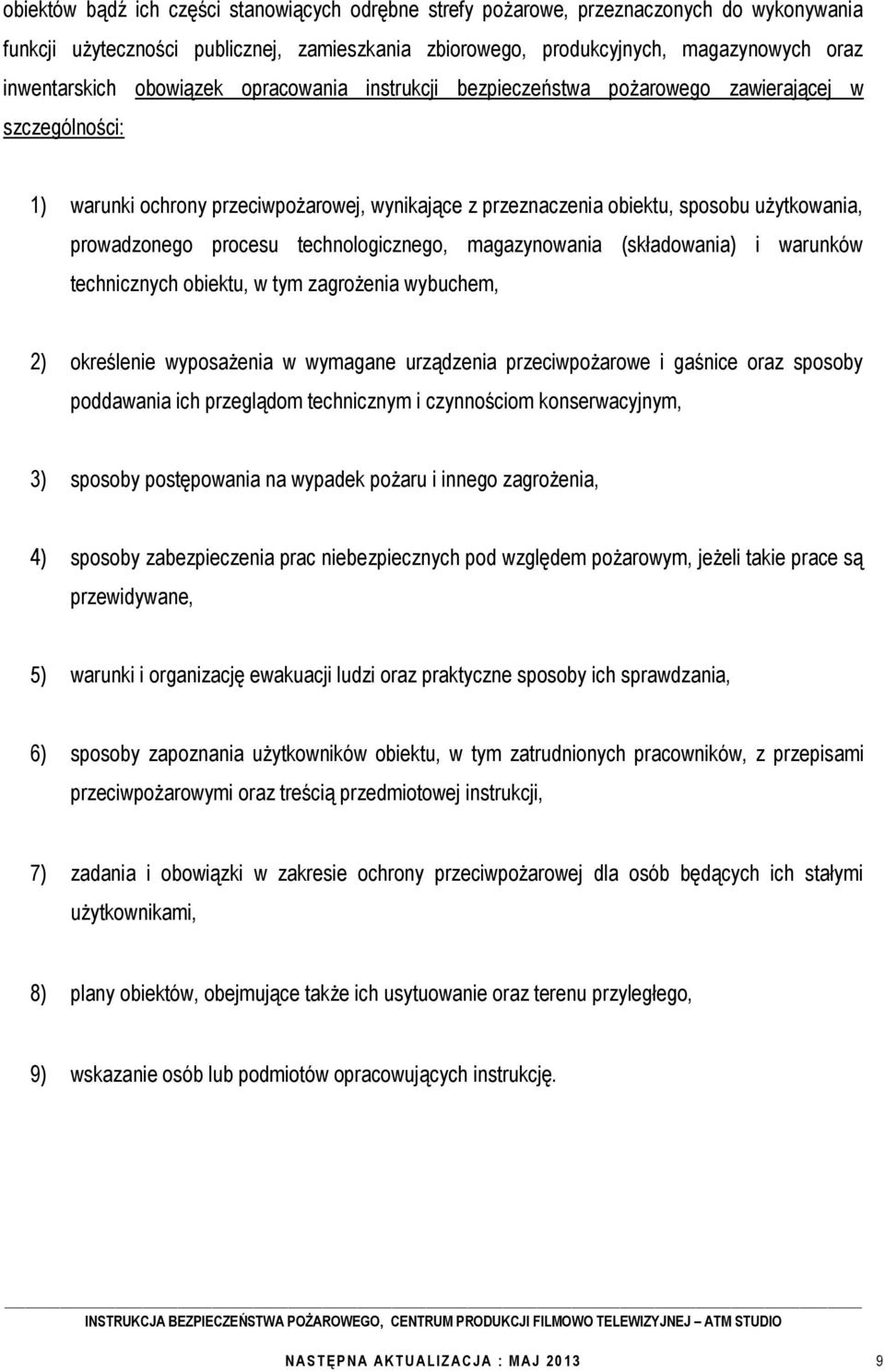 obiektów bądź ich części stanowiących odrębne strefy pożarowe, przeznaczonych do wykonywania funkcji użyteczności publicznej, zamieszkania zbiorowego, produkcyjnych, magazynowych oraz inwentarskich obowiązek opracowania instrukcji bezpieczeństwa pożarowego zawierającej w szczególności:

1) warunki ochrony przeciwpożarowej, wynikające z przeznaczenia obiektu, sposobu użytkowania, prowadzonego procesu technologicznego, magazynowania (składowania) i warunków technicznych obiektu, w tym zagrożenia wybuchem,

2) określenie wyposażenia w wymagane urządzenia przeciwpożarowe i gaśnice oraz sposoby poddawania ich przeglądom technicznym i czynnościom konserwacyjnym,

3) sposoby postępowania na wypadek pożaru i innego zagrożenia,

4) sposoby zabezpieczenia prac niebezpiecznych pod względem pożarowym, jeżeli takie prace są przewidywane,

5) warunki i organizację ewakuacji ludzi oraz praktyczne sposoby ich sprawdzania,

6) sposoby zapoznania użytkowników obiektu, w tym zatrudnionych pracowników, z przepisami przeciwpożarowymi oraz treścią przedmiotowej instrukcji,

7) zadania i obowiązki w zakresie ochrony przeciwpożarowej dla osób będących ich stałymi użytkownikami,

8) plany obiektów, obejmujące także ich usytuowanie oraz terenu przyległego,

9) wskazanie osób lub podmiotów opracowujących instrukcję.

INSTRUKCJA BEZPIECZEŃSTWA POŻAROWEGO, CENTRUM PRODUKCJI FILMOWO TELEWIZYJNEJ – ATM STUDIO

NASTĘPNA AKTUALIZACJA : MAJ 2013 9